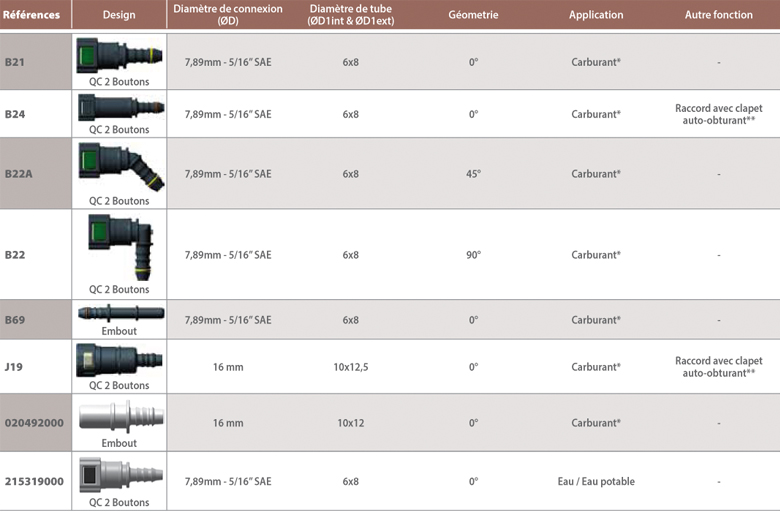 | Références | Design | Diamètre de connexion (ØD) | Diamètre de tube (ØD1int & ØD1ext) | Géometrie | Application | Autre fonction |
|---|---|---|---|---|---|---|
| B21 | QC 2 Boutons | 7,89mm - 5/16" SAE | 6x8 | 0° | Carburant* | - |
| B24 | QC 2 Boutons | 7,89mm - 5/16" SAE | 6x8 | 0° | Carburant* | Raccord avec clapet auto-obturant** |
| B22A | QC 2 Boutons | 7,89mm - 5/16" SAE | 6x8 | 45° | Carburant* | - |
| B22 | QC 2 Boutons | 7,89mm - 5/16" SAE | 6x8 | 90° | Carburant* | - |
| B69 | Embout | 7,89mm - 5/16" SAE | 6x8 | 0° | Carburant* | - |
| J19 | QC 2 Boutons | 16 mm | 10x12,5 | 0° | Carburant* | Raccord avec clapet auto-obturant** |
| 020492000 | Embout | 16 mm | 10x12 | 0° | Carburant* | - |
| 215319000 | QC 2 Boutons | 7,89mm - 5/16" SAE | 6x8 | 0° | Eau / Eau potable | - |